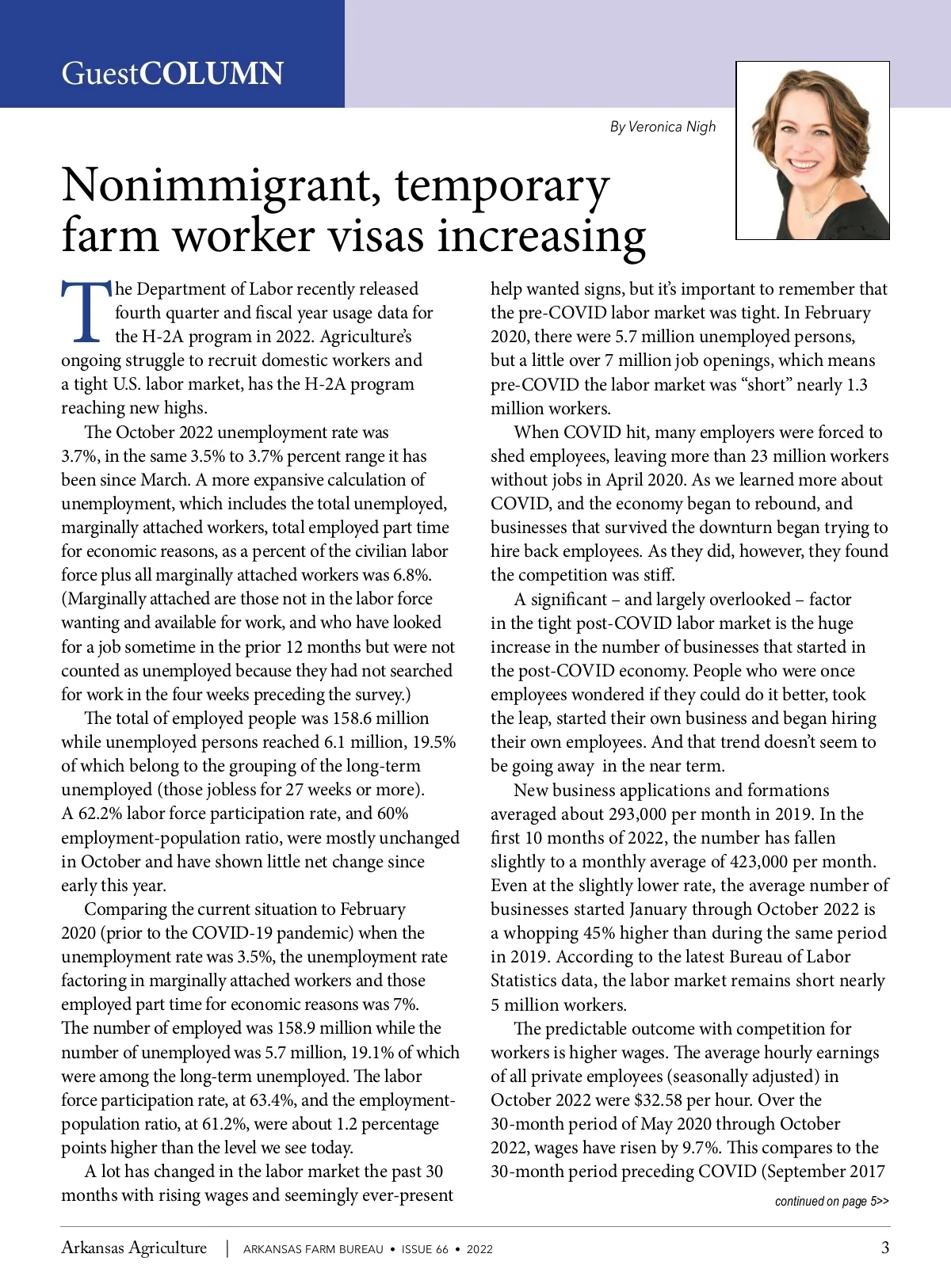 GuestCOLUMN

By Veronica Nigh

Nonimmigrant, temporary farm worker visas increasing

The Department of Labor recently released fourth quarter and fiscal year usage data for the H-2A program in 2022. Agriculture's ongoing struggle to recruit domestic workers and a tight U.S. labor market, has the H-2A program reaching new highs.

The October 2022 unemployment rate was 3.7%, in the same 3.5% to 3.7% percent range it has been since March. A more expansive calculation of unemployment, which includes the total unemployed, marginally attached workers, total employed part time for economic reasons, as a percent of the civilian labor force plus all marginally attached workers was 6.8%. (Marginally attached are those not in the labor force wanting and available for work, and who have looked for a job sometime in the prior 12 months but were not counted as unemployed because they had not searched for work in the four weeks preceding the survey.)

The total of employed people was 158.6 million while unemployed persons reached 6.1 million, 19.5% of which belong to the grouping of the long-term unemployed (those jobless for 27 weeks or more). A 62.2% labor force participation rate, and 60% employment-population ratio, were mostly unchanged in October and have shown little net change since early this year.

Comparing the current situation to February 2020 (prior to the COVID-19 pandemic) when the unemployment rate was 3.5%, the unemployment rate factoring in marginally attached workers and those employed part time for economic reasons was 7%. The number of employed was 158.9 million while the number of unemployed was 5.7 million, 19.1% of which were among the long-term unemployed. The labor force participation rate, at 63.4%, and the employment-population ratio, at 61.2%, were about 1.2 percentage points higher than the level we see today.

A lot has changed in the labor market the past 30 months with rising wages and seemingly ever-present help wanted signs, but it's important to remember that the pre-COVID labor market was tight. In February 2020, there were 5.7 million unemployed persons, but a little over 7 million job openings, which means pre-COVID the labor market was "short" nearly 1.3 million workers.

When COVID hit, many employers were forced to shed employees, leaving more than 23 million workers without jobs in April 2020. As we learned more about COVID, and the economy began to rebound, and businesses that survived the downturn began trying to hire back employees. As they did, however, they found the competition was stiff.

A significant – and largely overlooked – factor in the tight post-COVID labor market is the huge increase in the number of businesses that started in the post-COVID economy. People who were once employees wondered if they could do it better, took the leap, started their own business and began hiring their own employees. And that trend doesn't seem to be going away in the near term.

New business applications and formations averaged about 293,000 per month in 2019. In the first 10 months of 2022, the number has fallen slightly to a monthly average of 423,000 per month. Even at the slightly lower rate, the average number of businesses started January through October 2022 is a whopping 45% higher than during the same period in 2019. According to the latest Bureau of Labor Statistics data, the labor market remains short nearly 5 million workers.

The predictable outcome with competition for workers is higher wages. The average hourly earnings of all private employees (seasonally adjusted) in October 2022 were $32.58 per hour. Over the 30-month period of May 2020 through October 2022, wages have risen by 9.7%. This compares to the 30-month period preceding COVID (September 2017

continued on page 5>>

Arkansas Agriculture | ARKANSAS FARM BUREAU • ISSUE 66 • 2022 3